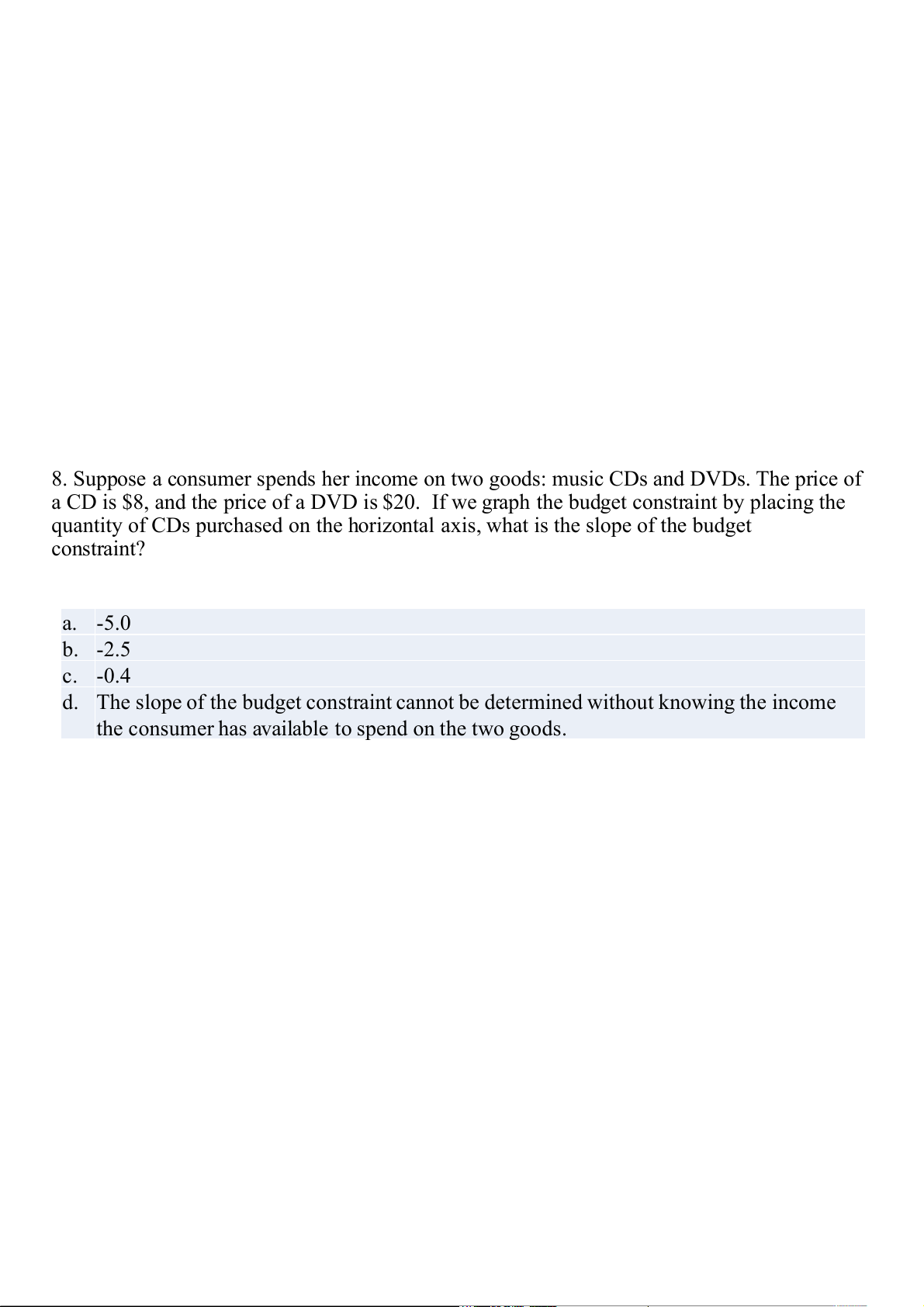 8. Suppose a consumer spends her income on two goods: music CDs and DVDs. The price of a CD is \$8, and the price of a DVD is \$20. If we graph the budget constraint by placing the quantity of CDs purchased on the horizontal axis, what is the slope of the budget constraint?

a. -5.0
b. -2.5
c. -0.4
d. The slope of the budget constraint cannot be determined without knowing the income the consumer has available to spend on the two goods.